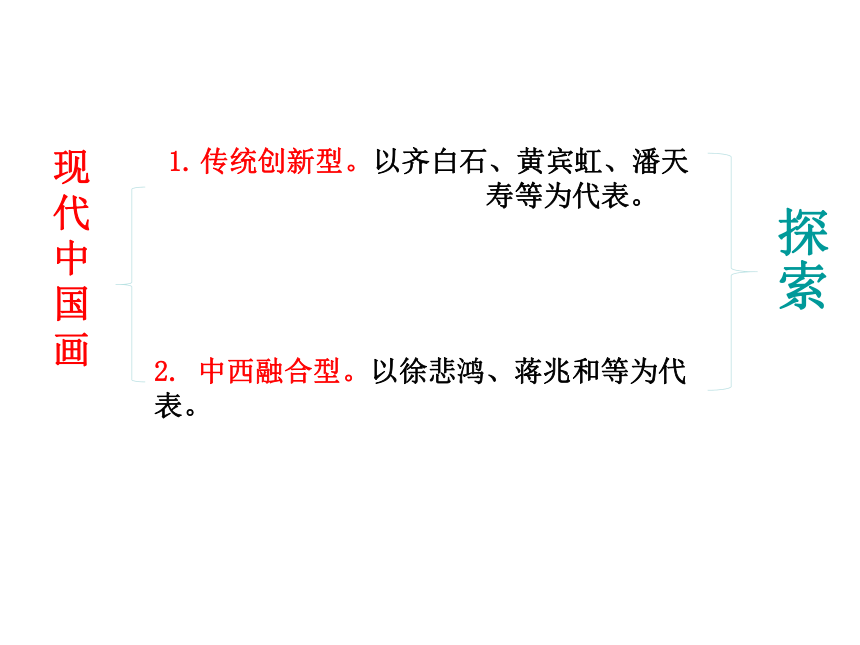 现代中国画

1. 传统创新型。以齐白石、黄宾虹、潘天寿等为代表。

2. 中西融合型。以徐悲鸿、蒋兆和等为代表。

探索